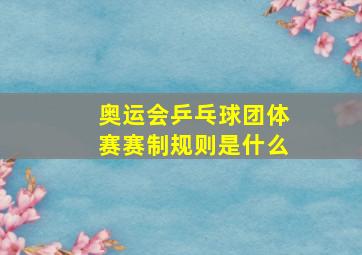 奥运会乒乓球团体赛赛制规则是什么